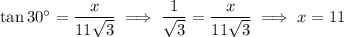 $\tan 30^\circ = \frac{x}{11\sqrt{3}} \implies \frac{1}{\sqrt{3}} = \frac{x}{11\sqrt{3}} \implies x = 11$